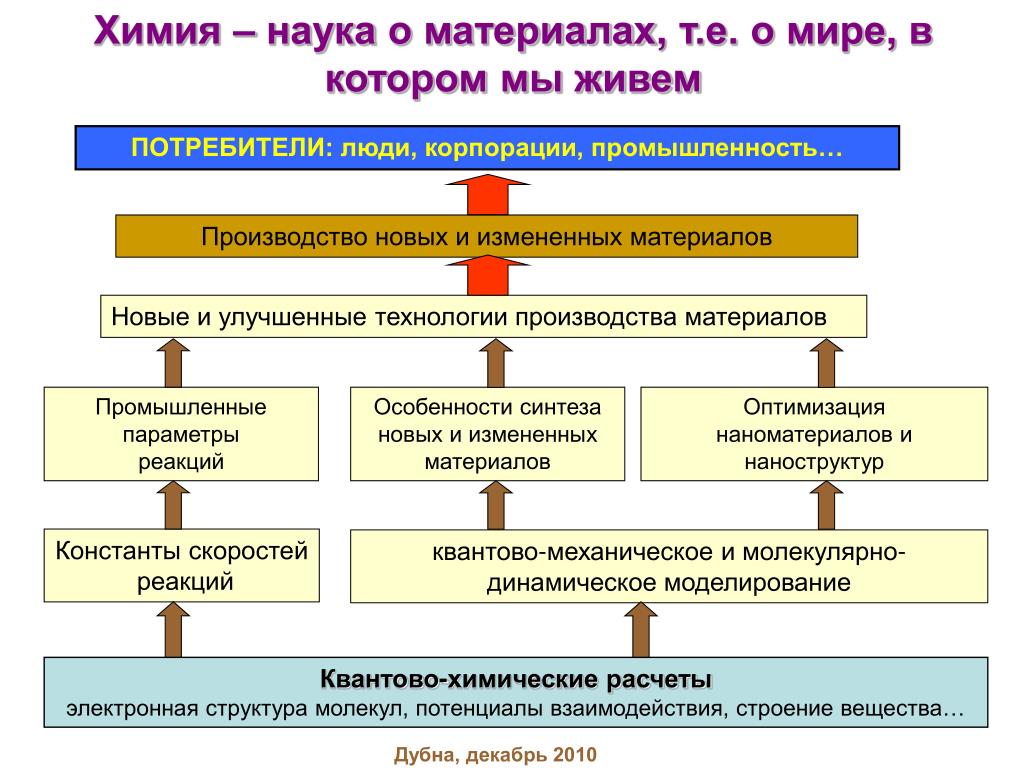 Химия – наука о материалах, т.е. о мире, в котором мы живем

ПОТРЕБИТЕЛИ: люди, корпорации, промышленность…

Производство новых и измененных материалов

Новые и улучшенные технологии производства материалов

Промышленные параметры реакций

Особенности синтеза новых и измененных материалов

Оптимизация наноматериалов и наноструктур

Константы скоростей реакций

квантово-механическое и молекулярно-динамическое моделирование

Квантово-химические расчеты
электронная структура молекул, потенциалы взаимодействия, строение вещества…

Дубна, декабрь 2010